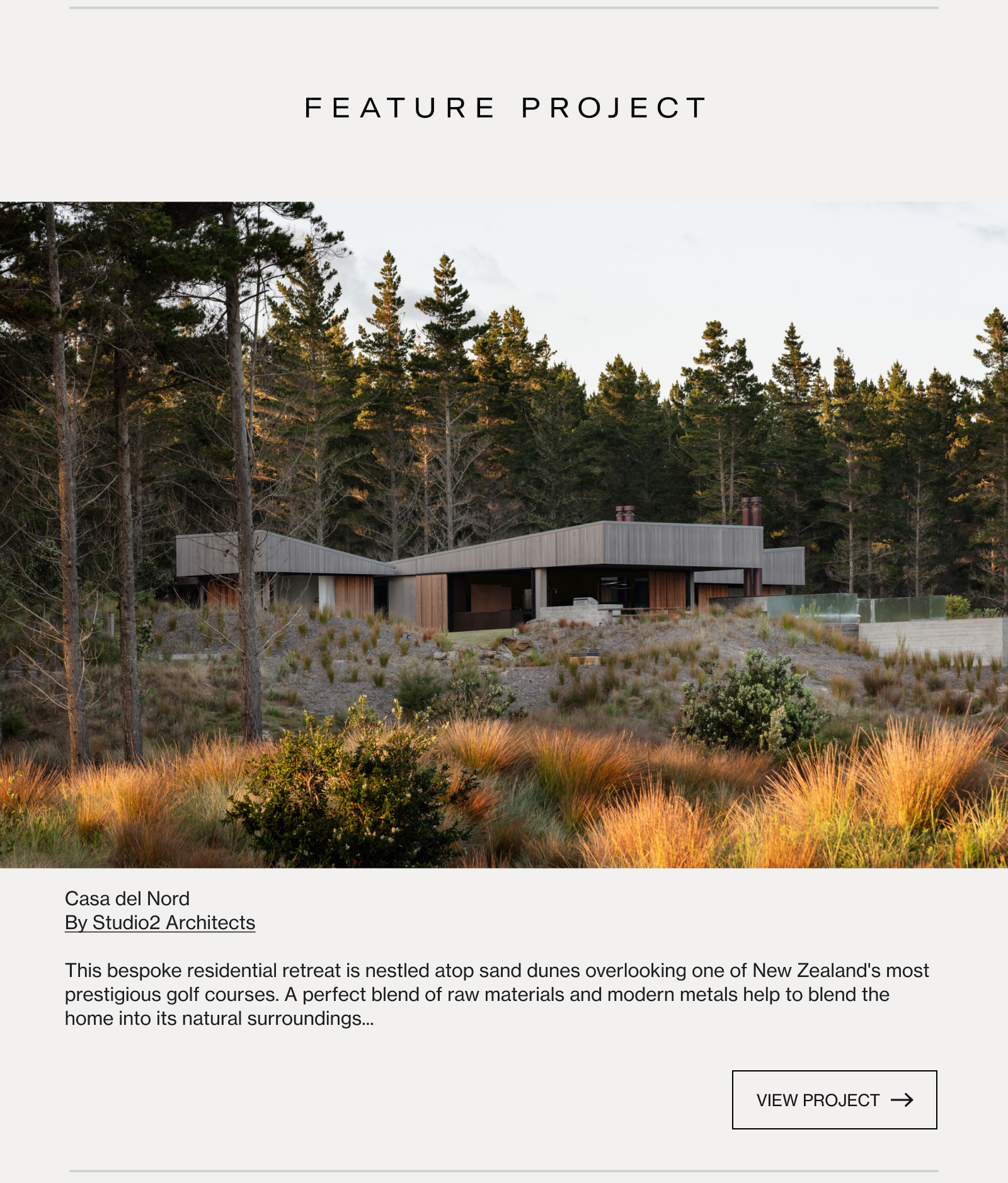 FEATURE PROJECT

Casa del Nord
By Studio2 Architects

This bespoke residential retreat is nestled atop sand dunes overlooking one of New Zealand's most prestigious golf courses. A perfect blend of raw materials and modern metals help to blend the home into its natural surroundings...

VIEW PROJECT →